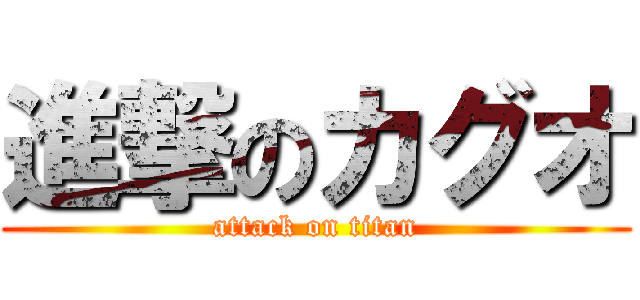 進撃のカグオ
attack on titan